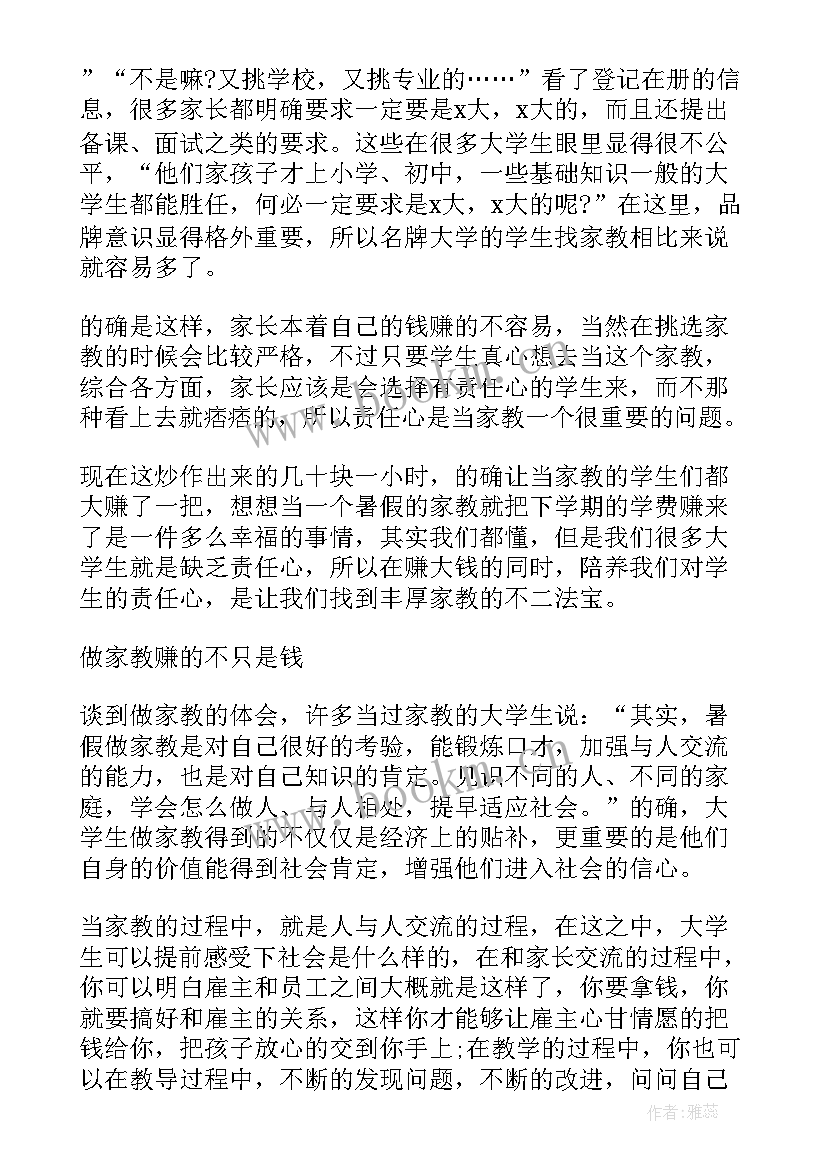 ”“不是嘛?又挑学校，又挑专业的……”看了登记在册的信息，很多家长都明确要求一定要是x大，x大的，而且还提出备课、面试之类的要求。这些在很多大学生眼里显得很不公平，“他们家孩子才上小学、初中，一些基础知识一般的大学生都能胜任，何必一定要求是x大，x大的呢?”在这里，品牌意识显得格外重要，所以名牌大学的学生找家教相比来说就容易多了。

的确是这样，家长本着自己的钱赚的不容易，当然在挑选家教的时候会比较严格，不过只要学生真心想去当这个家教，综合各方面，家长应该是会选择有责任心的学生来，而不那种看上去就痞痞的，所以责任心是当家教一个很重要的问题。

现在这炒作出来的几十块一小时，的确让当家教的学生们都大赚了一把，想想当一个暑假的家教就把下学期的学费赚来了是一件多么幸福的事情，其实我们都懂，但是我们很多大学生就是缺乏责任心，所以在赚大钱的同时，陪养我们对学生的责任心，是让我们找到丰厚家教的不二法宝。

做家教赚的不只是钱

谈到做家教的体会，许多当过家教的大学生说：“其实，暑假做家教是对自己很好的考验，能锻炼口才，加强与人交流的能力，也是对自己知识的肯定。见识不同的人、不同的家庭，学会怎么做人、与人相处，提早适应社会。”的确，大学生做家教得到的不仅仅是经济上的贴补，更重要的是他们自身的价值能得到社会肯定，增强他们进入社会的信心。

当家教的过程中，就是人与人交流的过程，在这之中，大学生可以提前感受下社会是什么样的，在和家长交流的过程中，你可以明白雇主和员工之间大概就是这样了，你要拿钱，你就要搞好和雇主的关系，这样你才能够让雇主心甘情愿的把钱给你，把孩子放心的交到你手上;在教学的过程中，你也可以在教导过程中，不断的发现问题，不断的改进，问问自己

作者：雅蕊